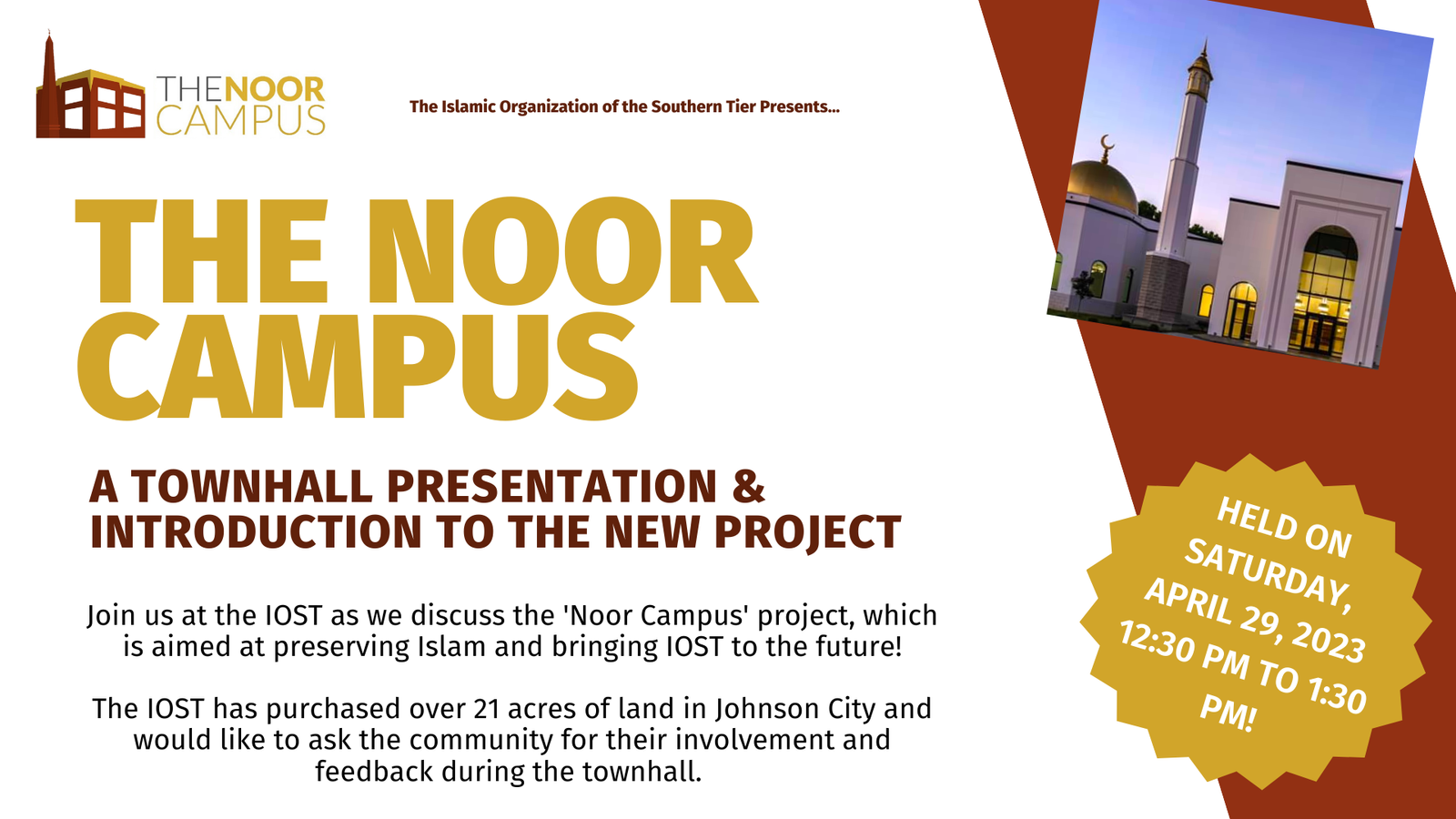 THENOOR CAMPUS

The Islamic Organization of the Southern Tier Presents...

THE NOOR CAMPUS

A TOWNHALL PRESENTATION & INTRODUCTION TO THE NEW PROJECT

Join us at the IOST as we discuss the 'Noor Campus' project, which is aimed at preserving Islam and bringing IOST to the future!

The IOST has purchased over 21 acres of land in Johnson City and would like to ask the community for their involvement and feedback during the townhall.

HELD ON SATURDAY, APRIL 29, 2023 12:30 PM TO 1:30 PM!